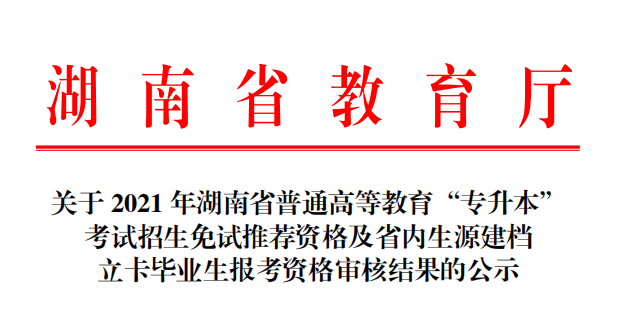 湖南省教育厅

关于 2021 年湖南省普通高等教育“专升本”考试招生免试推荐资格及省内生源建档立卡毕业生报考资格审核结果的公示